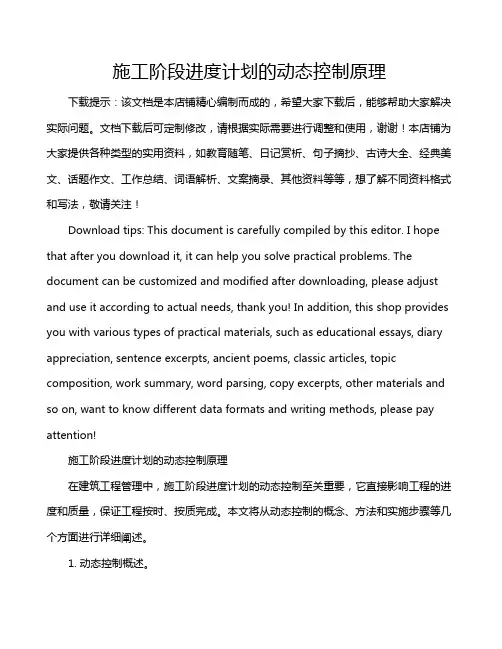 施工阶段进度计划的动态控制原理

下载提示：该文档是本店铺精心编制而成的，希望大家下载后，能够帮助大家解决实际问题。文档下载后可定制修改，请根据实际需要进行调整和使用，谢谢！本店铺为大家提供各种类型的实用资料，如教育随笔、日记赏析、句子摘抄、古诗大全、经典美文、话题作文、工作总结、词语解析、文案摘录、其他资料等等，想了解不同资料格式和写法，敬请关注！

Download tips: This document is carefully compiled by this editor. I hope that after you download it, it can help you solve practical problems. The document can be customized and modified after downloading, please adjust and use it according to actual needs, thank you! In addition, this shop provides you with various types of practical materials, such as educational essays, diary appreciation, sentence excerpts, ancient poems, classic articles, topic composition, work summary, word parsing, copy excerpts, other materials and so on, want to know different data formats and writing methods, please pay attention!

施工阶段进度计划的动态控制原理

在建筑工程管理中，施工阶段进度计划的动态控制至关重要，它直接影响工程的进度和质量，保证工程按时、按质完成。本文将从动态控制的概念、方法和实施步骤等几个方面进行详细阐述。

1. 动态控制概述。